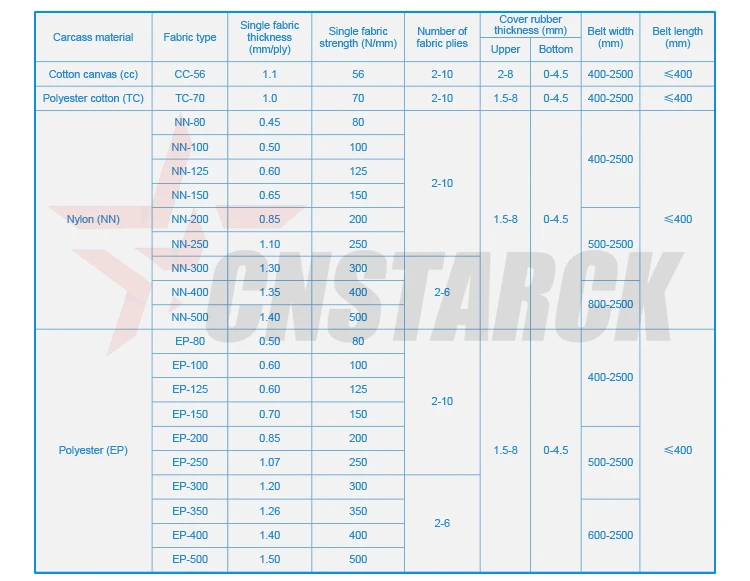 | Carcass material | Fabric type | Single fabric thickness (mm/ply) | Single fabric strength (N/mm) | Number of fabric plies | Cover rubber thickness (mm) |  | Belt width (mm) | Belt length (mm) |
|---|---|---|---|---|---|---|---|---|
|  |  |  |  |  | Upper | Bottom |  |  |
| Cotton canvas (cc) | CC-56 | 1.1 | 56 | 2-10 | 2-8 | 0-4.5 | 400-2500 | ≤400 |
| Polyester cotton (TC) | TC-70 | 1.0 | 70 | 2-10 | 1.5-8 | 0-4.5 | 400-2500 | ≤400 |
| Nylon (NN) | NN-80 | 0.45 | 80 | 2-10 | 1.5-8 | 0-4.5 | 400-2500 | ≤400 |
|  | NN-100 | 0.50 | 100 |  |  |  |  |  |
|  | NN-125 | 0.60 | 125 |  |  |  |  |  |
|  | NN-150 | 0.65 | 150 |  |  |  |  |  |
|  | NN-200 | 0.85 | 200 |  |  |  | 500-2500 |  |
|  | NN-250 | 1.10 | 250 |  |  |  |  |  |
|  | NN-300 | 1.30 | 300 | 2-6 |  |  |  |  |
|  | NN-400 | 1.35 | 400 |  |  |  | 800-2500 |  |
|  | NN-500 | 1.40 | 500 |  |  |  |  |  |
| Polyester (EP) | EP-80 | 0.50 | 80 | 2-10 | 1.5-8 | 0-4.5 | 400-2500 | ≤400 |
|  | EP-100 | 0.60 | 100 |  |  |  |  |  |
|  | EP-125 | 0.60 | 125 |  |  |  |  |  |
|  | EP-150 | 0.70 | 150 |  |  |  |  |  |
|  | EP-200 | 0.85 | 200 |  |  |  | 500-2500 |  |
|  | EP-250 | 1.07 | 250 |  |  |  |  |  |
|  | EP-300 | 1.20 | 300 | 2-6 |  |  |  |  |
|  | EP-350 | 1.26 | 350 |  |  |  | 600-2500 |  |
|  | EP-400 | 1.40 | 400 |  |  |  |  |  |
|  | EP-500 | 1.50 | 500 |  |  |  |  |  |

CNSTARCK